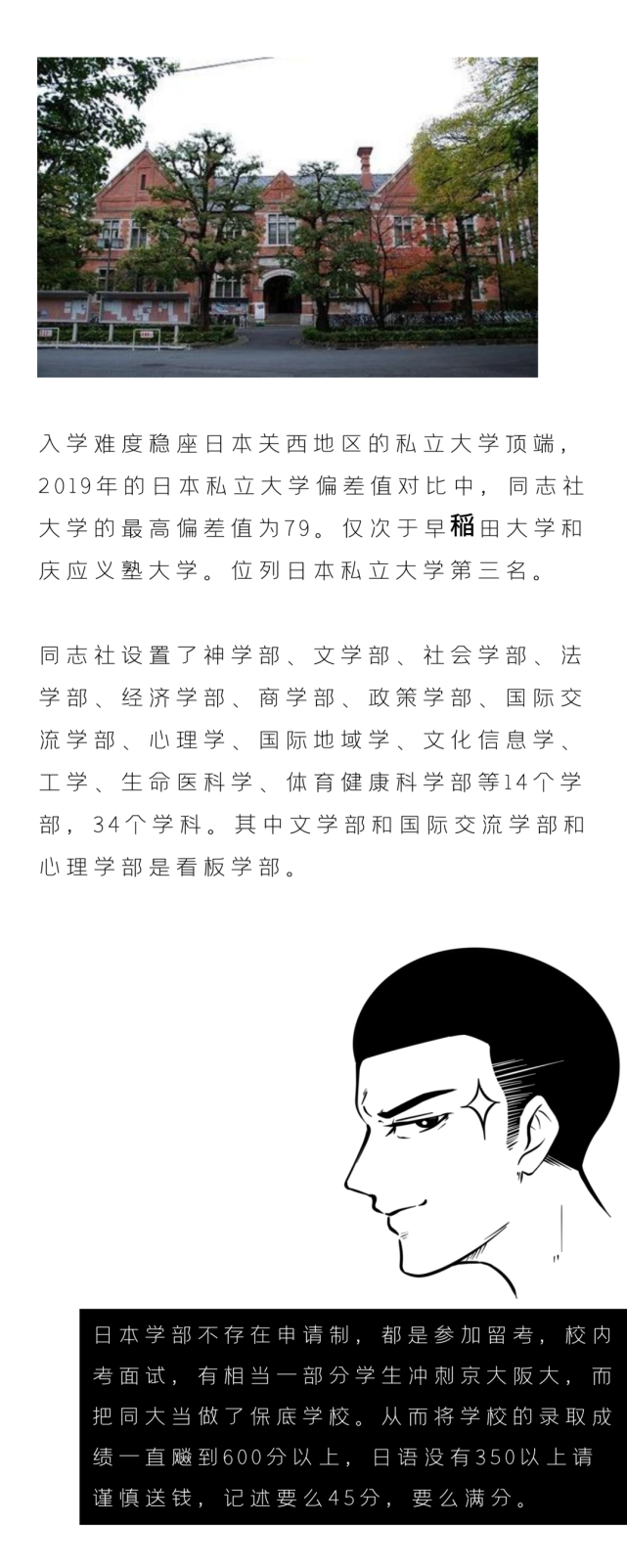 入学难度稳座日本关西地区的私立大学顶端，2019年的日本私立大学偏差值对比中，同志社大学的最高偏差值为79。仅次于早稻田大学和庆应义塾大学。位列日本私立大学第三名。

同志社设置了神学部、文学部、社会学部、法学部、经济学部、商学部、政策学部、国际交流学部、心理学、国际地域学、文化信息学、工学、生命医科学、体育健康科学部等14个学部，34个学科。其中文学部和国际交流学部和心理学部是看板学部。

日本学部不存在申请制，都是参加留考，校内考面试，有相当一部分学生冲刺京大阪大，而把同大当做了保底学校。从而将学校的录取成绩一直飚到600分以上，日语没有350以上请谨慎送钱，记述要么45分，要么满分。